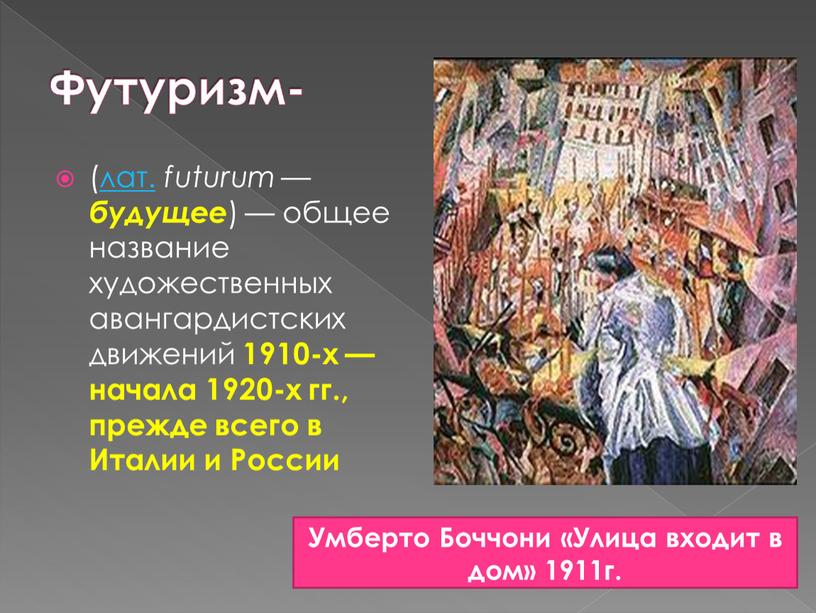 Футуризм-

(лат. futurum — будущее) — общее название художественных авангардистских движений 1910-х — начала 1920-х гг., прежде всего в Италии и России

Умберто Боччони «Улица входит в дом» 1911г.